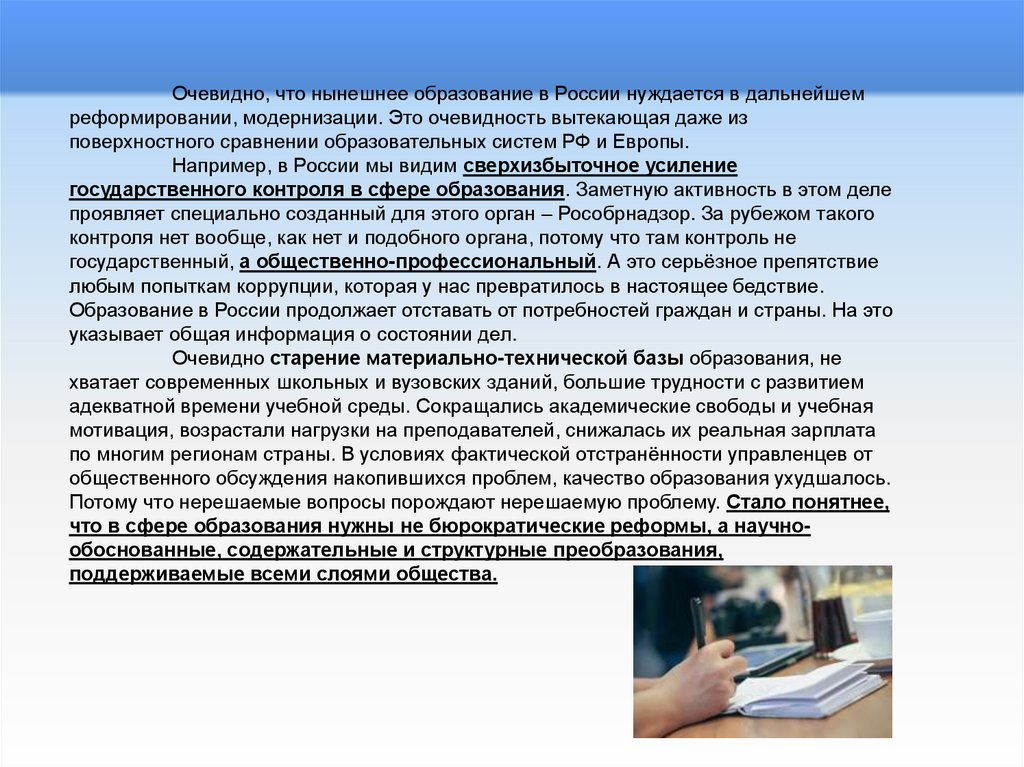 Очевидно, что нынешнее образование в России нуждается в дальнейшем реформировании, модернизации. Это очевидность вытекающая даже из поверхностного сравнении образовательных систем РФ и Европы.

Например, в России мы видим сверхизбыточное усиление государственного контроля в сфере образования. Заметную активность в этом деле проявляет специально созданный для этого орган – Рособрнадзор. За рубежом такого контроля нет вообще, как нет и подобного органа, потому что там контроль не государственный, а общественно-профессиональный. А это серьёзное препятствие любым попыткам коррупции, которая у нас превратилось в настоящее бедствие. Образование в России продолжает отставать от потребностей граждан и страны. На это указывает общая информация о состоянии дел.

Очевидно старение материально-технической базы образования, не хватает современных школьных и вузовских зданий, большие трудности с развитием адекватной времени учебной среды. Сокращались академические свободы и учебная мотивация, возрастали нагрузки на преподавателей, снижалась их реальная зарплата по многим регионам страны. В условиях фактической отстранённости управленцев от общественного обсуждения накопившихся проблем, качество образования ухудшалось. Потому что нерешаемые вопросы порождают нерешаемую проблему. Стало понятнее, что в сфере образования нужны не бюрократические реформы, а научно-обоснованные, содержательные и структурные преобразования, поддерживаемые всеми слоями общества.